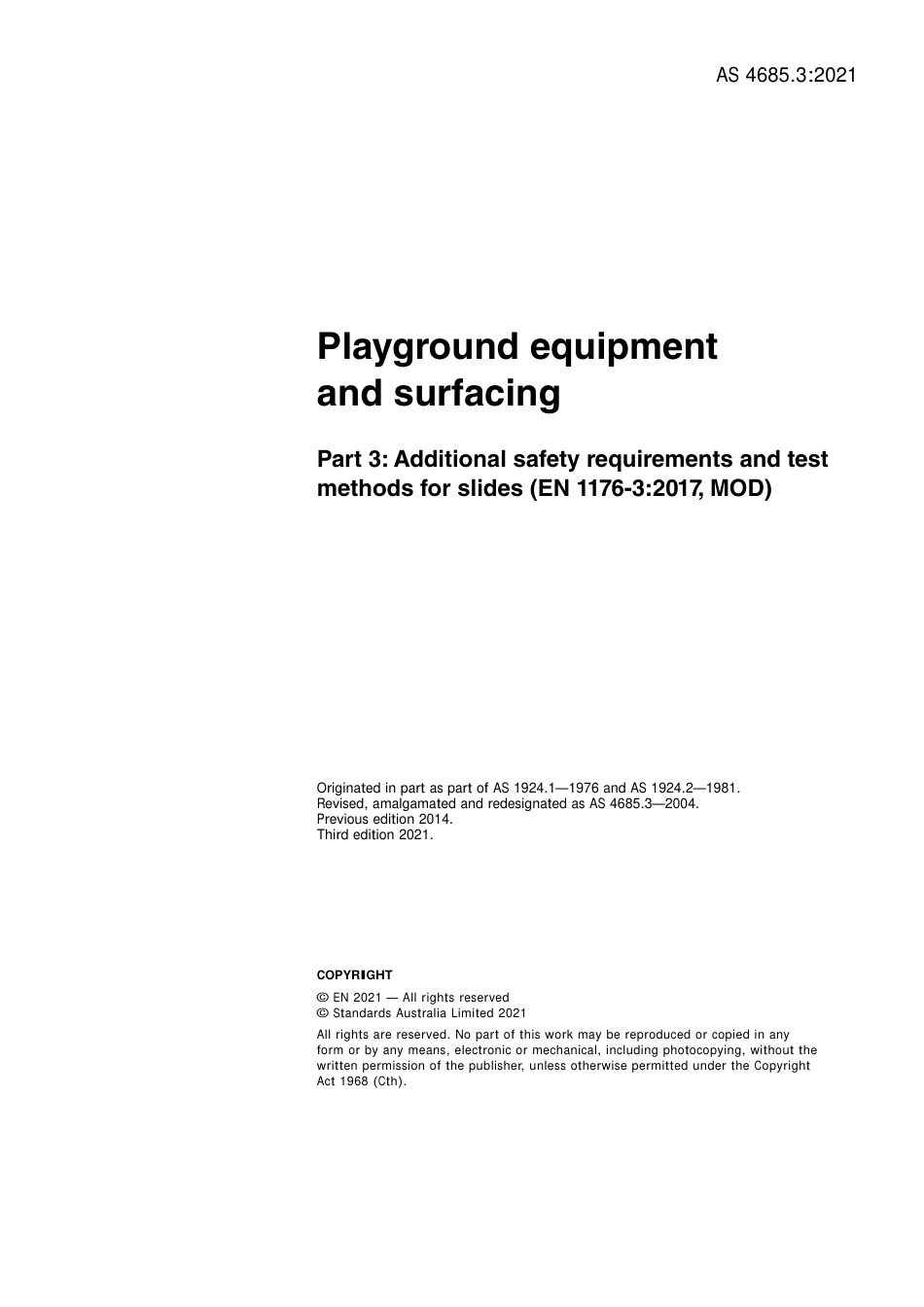 AS 4685.3:2021

Playground equipment and surfacing

Part 3: Additional safety requirements and test methods for slides (EN 1176-3:2017, MOD)

Originated in part as part of AS 1924.1—1976 and AS 1924.2—1981.
Revised, amalgamated and redesignated as AS 4685.3—2004.
Previous edition 2014.
Third edition 2021.

COPYRIGHT

© EN 2021 — All rights reserved
© Standards Australia Limited 2021

All rights are reserved. No part of this work may be reproduced or copied in any form or by any means, electronic or mechanical, including photocopying, without the written permission of the publisher, unless otherwise permitted under the Copyright Act 1968 (Cth).